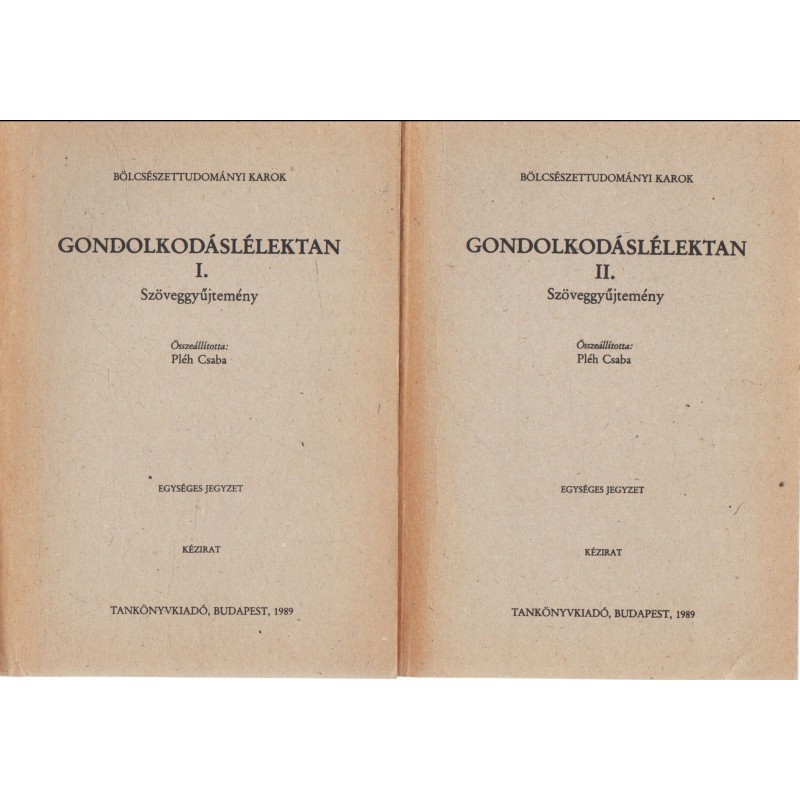 BÖLCSÉSZETTUDOMÁNYI KAROK

GONDOLKODÁSLÉLEKTAN
I.
Szöveggyűjtemény

Összeállította:
Pléh Csaba

EGYSÉGES JEGYZET

KÉZIRAT

TANKÖNYVKIADÓ, BUDAPEST, 1989

BÖLCSÉSZETTUDOMÁNYI KAROK

GONDOLKODÁSLÉLEKTAN
II.
Szöveggyűjtemény

Összeállította:
Pléh Csaba

EGYSÉGES JEGYZET

KÉZIRAT

TANKÖNYVKIADÓ, BUDAPEST, 1989